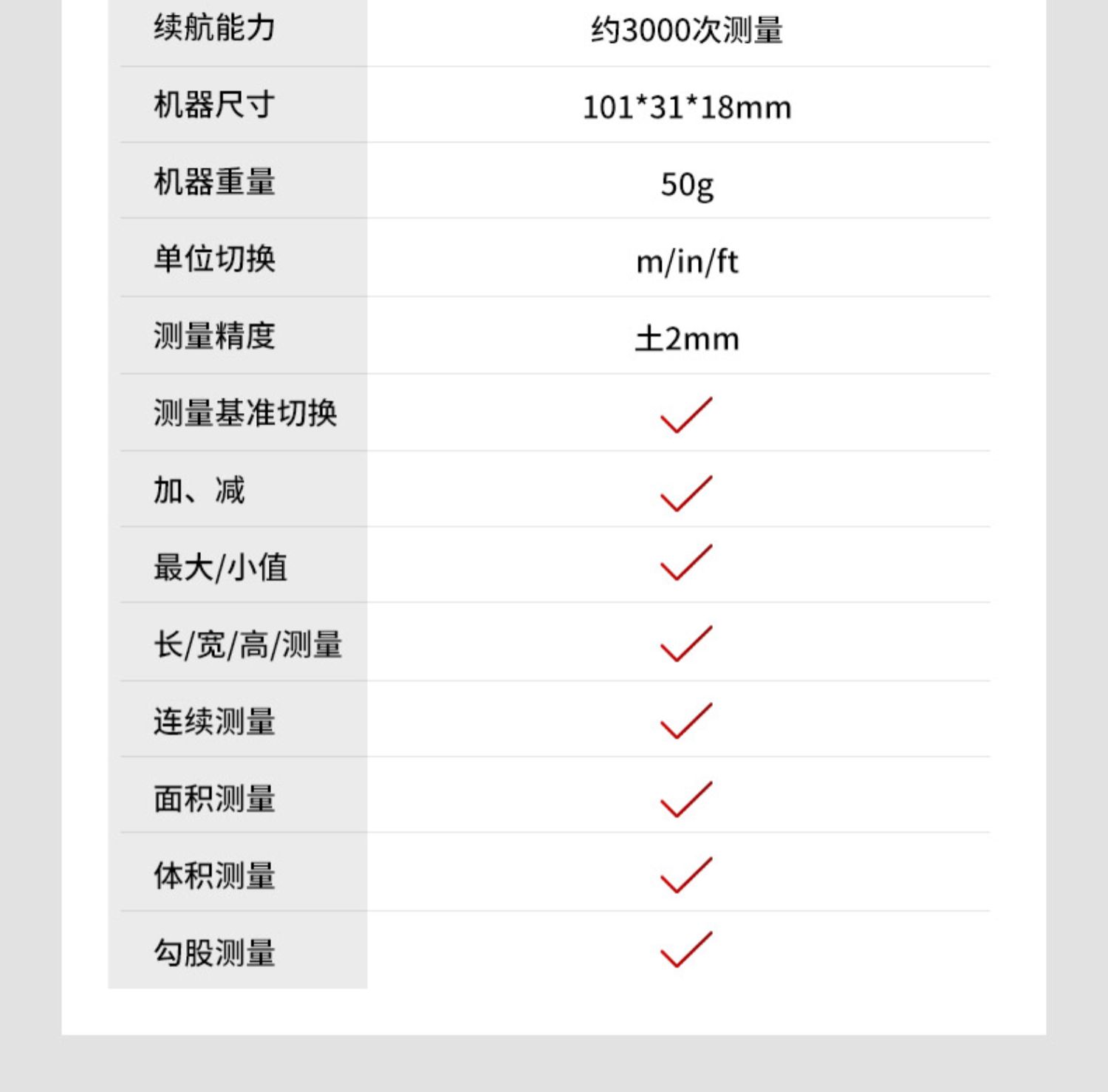 | 续航能力 | 约3000次测量 |
|---|---|
| 机器尺寸 | 101*31*18mm |
| 机器重量 | 50g |
| 单位切换 | m/in/ft |
| 测量精度 | 土2mm |
| 测量基准切换 | ✓ |
| 加、减 | ✓ |
| 最大/小值 | ✓ |
| 长/宽/高/测量 | ✓ |
| 连续测量 | ✓ |
| 面积测量 | ✓ |
| 体积测量 | ✓ |
| 勾股测量 | ✓ |